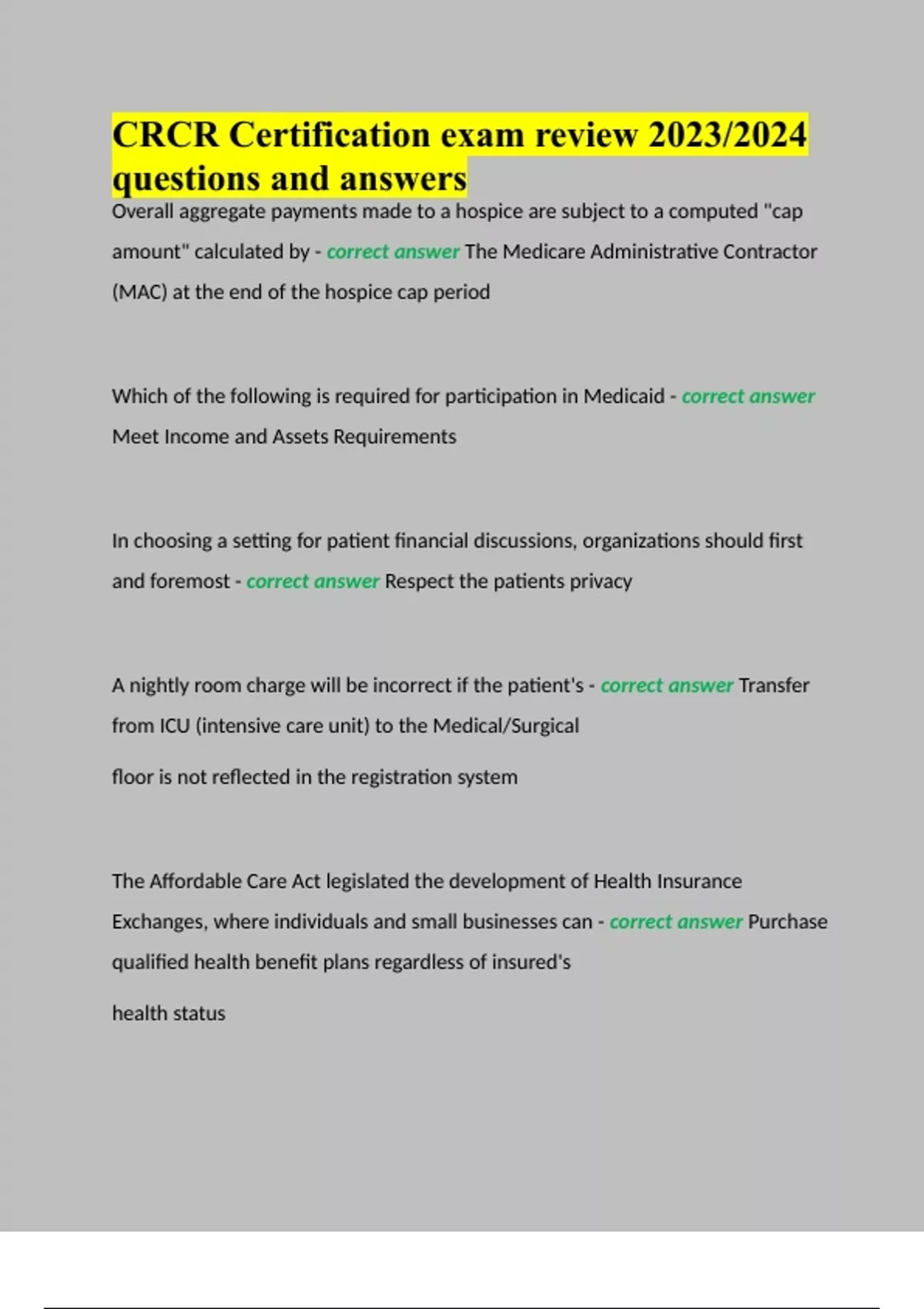 CRCR Certification exam review 2023/2024 questions and answers

Overall aggregate payments made to a hospice are subject to a computed "cap amount" calculated by - correct answer The Medicare Administrative Contractor (MAC) at the end of the hospice cap period

Which of the following is required for participation in Medicaid - correct answer Meet Income and Assets Requirements

In choosing a setting for patient financial discussions, organizations should first and foremost - correct answer Respect the patients privacy

A nightly room charge will be incorrect if the patient's - correct answer Transfer from ICU (intensive care unit) to the Medical/Surgical

floor is not reflected in the registration system

The Affordable Care Act legislated the development of Health Insurance Exchanges, where individuals and small businesses can - correct answer Purchase qualified health benefit plans regardless of insured's

health status